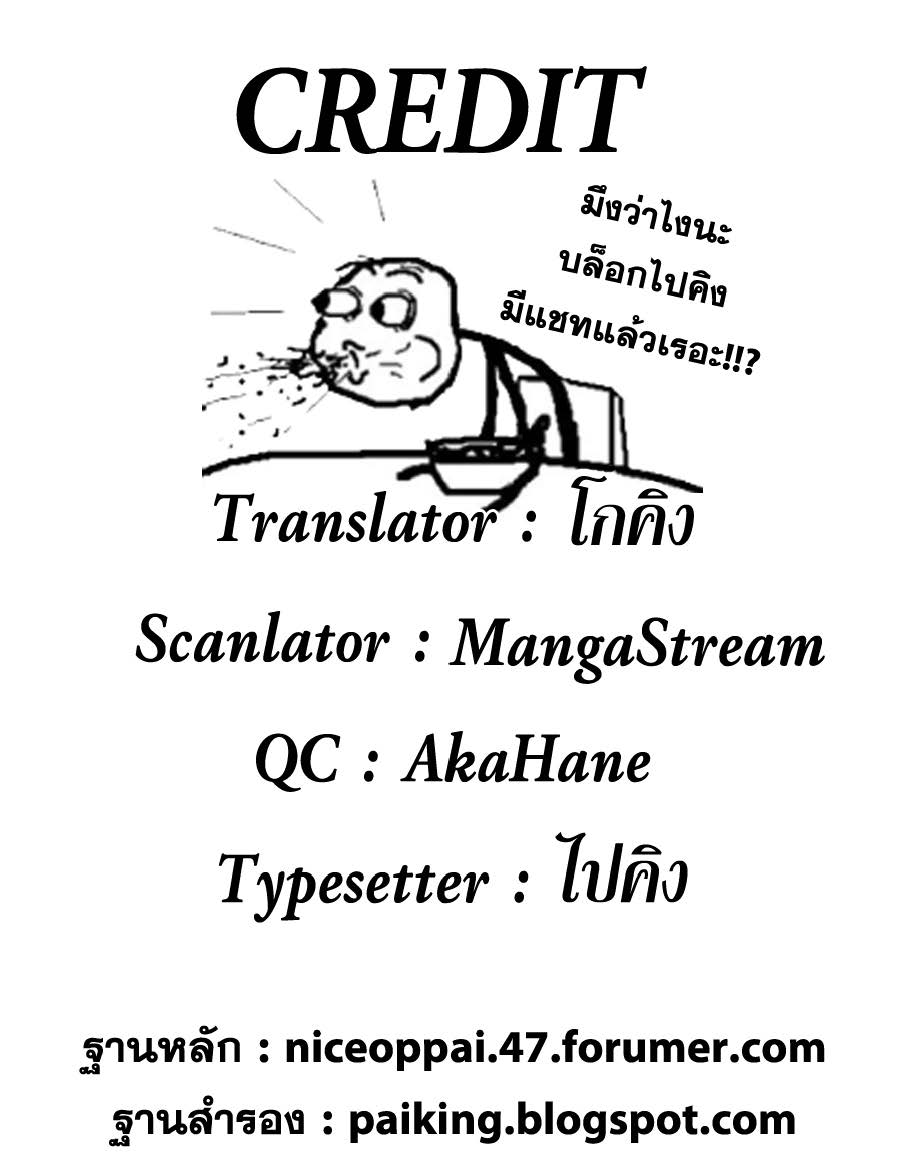 CREDIT

มึงว่าไงนะ
บล็อกไปคิง
มีแชทแล้วเรอะ!!?

Translator : โกคิง

Scanlator : MangaStream

QC : AkaHane

Typesetter : ไปคิง

ฐานหลัก : niceoppai.47.forumer.com

ฐานสำรอง : paiking.blogspot.com